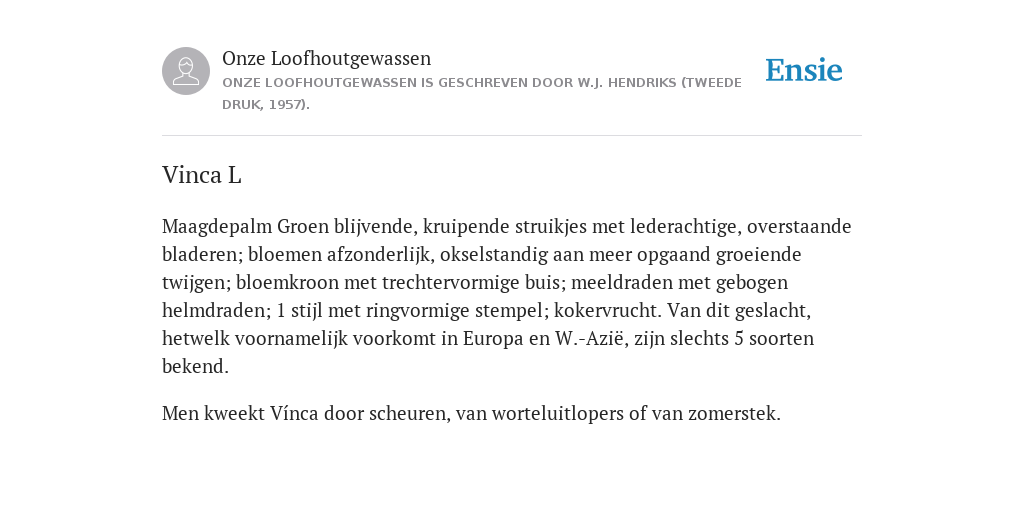 Onze Loofhoutgewassen
ONZE LOOFHOUTGEWASSEN IS GESCHREVEN DOOR W.J. HENDRIKS (TWEEDE DRUK, 1957).

Ensie

Vinca L

Maagdepalm Groen blijvende, kruipende struikjes met lederachtige, overstaande bladeren; bloemen afzonderlijk, okselstandig aan meer opgaand groeiende twijgen; bloemkroon met trechtervormige buis; meeldraden met gebogen helmdraden; 1 stijl met ringvormige stempel; kokervrucht. Van dit geslacht, hetwelk voornamelijk voorkomt in Europa en W.-Azië, zijn slechts 5 soorten bekend.

Men kweekt Vínca door scheuren, van worteluitlopers of van zomerstek.